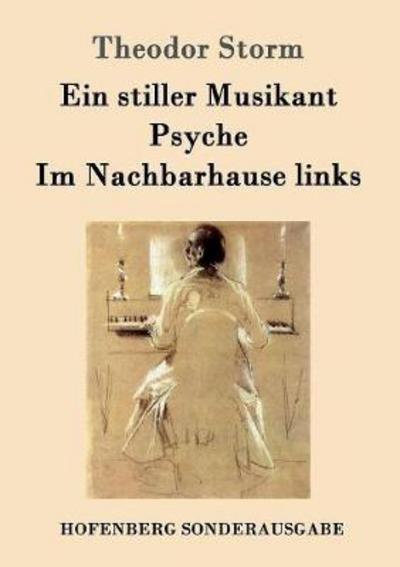 Theodor Storm

Ein stiller Musikant
Psyche
Im Nachbarhause links

HOFENBERG SONDERAUSGABE